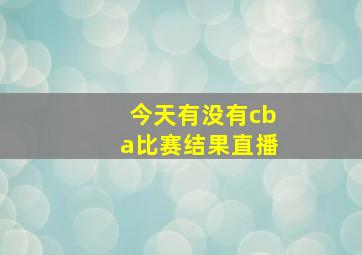 今天有没有cba比赛结果直播